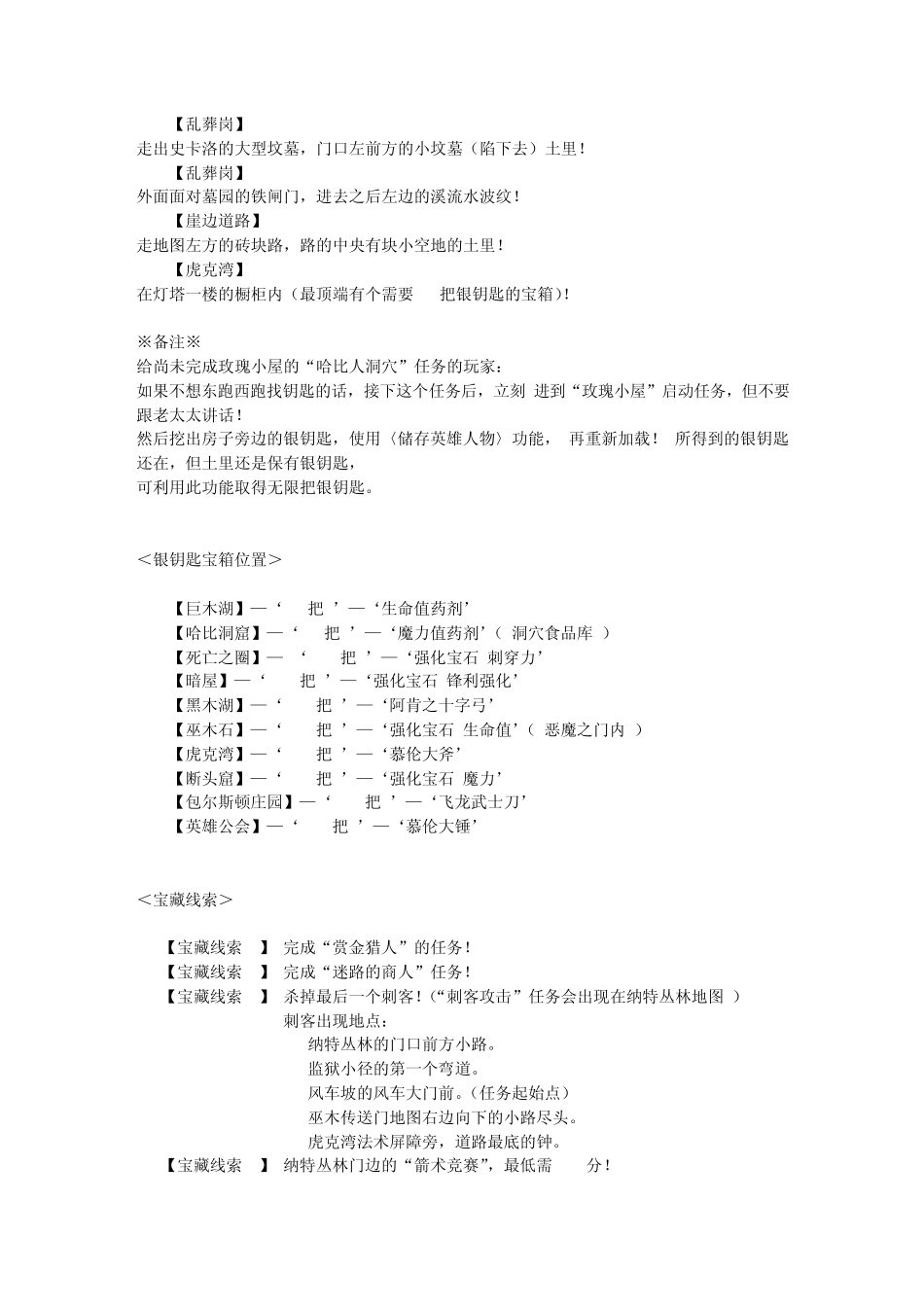 【乱葬岗】
走出史卡洛的大型坟墓，门口左前方的小坟墓（陷下去）土里！
【乱葬岗】
外面面对墓园的铁闸门，进去之后左边的溪流水波纹！
【崖边道路】
走地图左方的砖块路，路的中央有块小空地的土里！
【虎克湾】
在灯塔一楼的橱柜内（最顶端有个需要　把银钥匙的宝箱）！

※备注※
给尚未完成玫瑰小屋的“哈比人洞穴”任务的玩家：
如果不想东跑西跑找钥匙的话，接下这个任务后，立刻 进到“玫瑰小屋”启动任务，但不要跟老太太讲话！
然后挖出房子旁边的银钥匙，使用〈储存英雄人物〉功能， 再重新加载！ 所得到的银钥匙还在，但土里还是保有银钥匙，
可利用此功能取得无限把银钥匙。

＜银钥匙宝箱位置＞

【巨木湖】—‘　把 ’—‘生命值药剂’
【哈比洞窟】—‘　把 ’—‘魔力值药剂’（ 洞穴食品库 ）
【死亡之圈】— ‘　把 ’—‘强化宝石 刺穿力’
【暗屋】—‘　把 ’—‘强化宝石 锋利强化’
【黑木湖】—‘　把 ’—‘阿肯之十字弓’
【巫木石】—‘　把 ’—‘强化宝石 生命值’（ 恶魔之门内 ）
【虎克湾】—‘　把 ’—‘慕伦大斧’
【断头窟】—‘　把 ’—‘强化宝石 魔力’
【包尔斯顿庄园】—‘　把 ’—‘飞龙武士刀’
【英雄公会】—‘　把 ’—‘慕伦大锤’

＜宝藏线索＞

【宝藏线索　】 完成“赏金猎人”的任务！
【宝藏线索　】 完成“迷路的商人”任务！
【宝藏线索　】 杀掉最后一个刺客！（“刺客攻击”任务会出现在纳特丛林地图 ）
刺客出现地点：
纳特丛林的门口前方小路。
监狱小径的第一个弯道。
风车坡的风车大门前。（任务起始点）
巫木传送门地图右边向下的小路尽头。
虎克湾法术屏障旁，道路最底的钟。
【宝藏线索　】 纳特丛林门边的“箭术竞赛”，最低需　分！